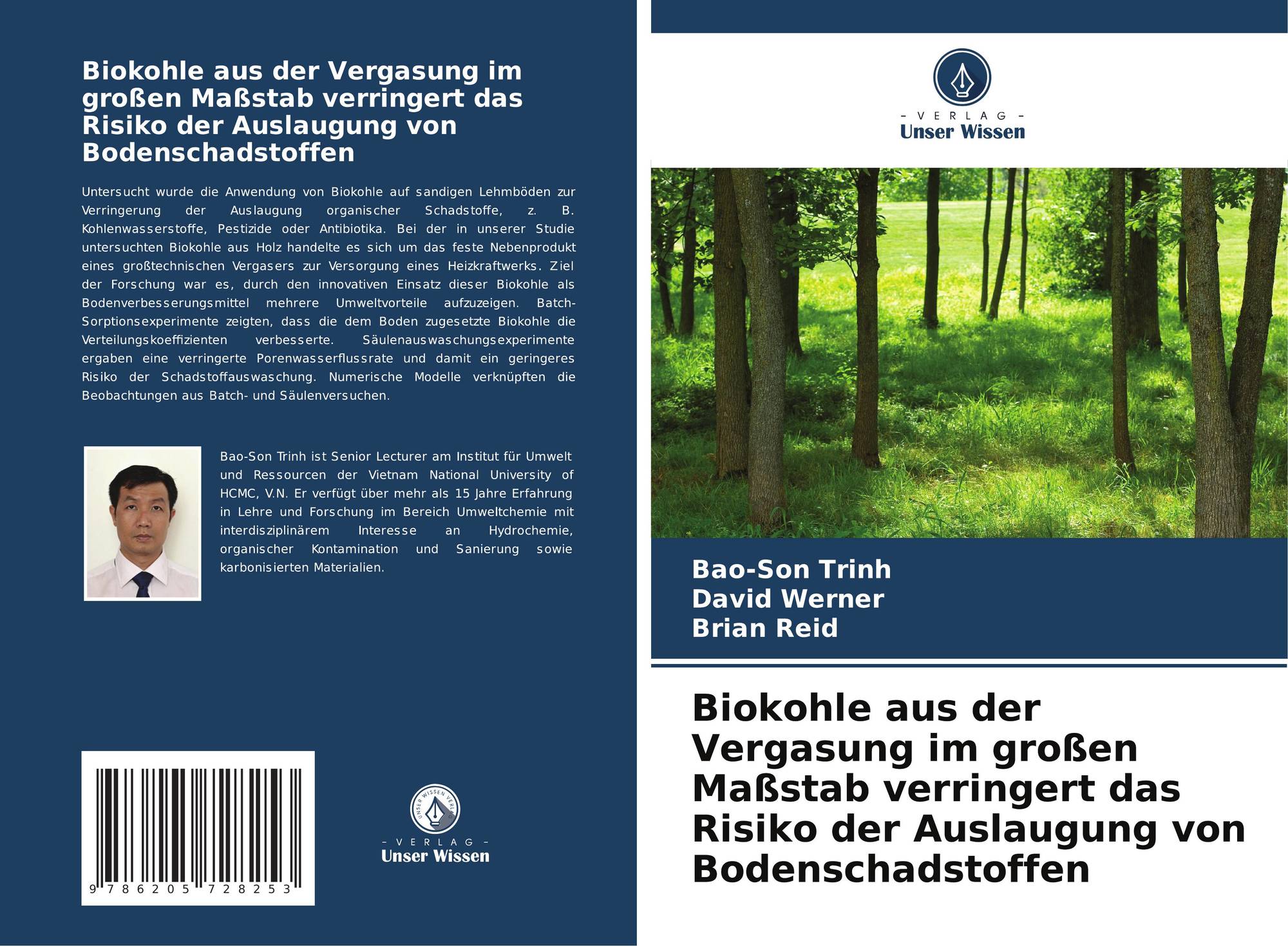 Biokohle aus der Vergasung im großen Maßstab verringert das Risiko der Auslaugung von Bodenschadstoffen

Untersucht wurde die Anwendung von Biokohle auf sandigen Lehmböden zur Verringerung der Auslaugung organischer Schadstoffe, z. B. Kohlenwasserstoffe, Pestizide oder Antibiotika. Bei der in unserer Studie untersuchten Biokohle aus Holz handelte es sich um das feste Nebenprodukt eines großtechnischen Vergasers zur Versorgung eines Heizkraftwerks. Ziel der Forschung war es, durch den innovativen Einsatz dieser Biokohle als Bodenverbesserungsmittel mehrere Umweltvorteile aufzuzeigen. Batch-Sorptionsexperimente zeigten, dass die dem Boden zugesetzte Biokohle die Verteilungskoeffizienten verbesserte. Säulenauswaschungsexperimente ergaben eine verringerte Porenwasserflussrate und damit ein geringeres Risiko der Schadstoffauswaschung. Numerische Modelle verknüpften die Beobachtungen aus Batch- und Säulenversuchen.

Bao-Son Trinh ist Senior Lecturer am Institut für Umwelt und Ressourcen der Vietnam National University of HCMC, V.N. Er verfügt über mehr als 15 Jahre Erfahrung in Lehre und Forschung im Bereich Umweltchemie mit interdisziplinärem Interesse an Hydrochemie, organischer Kontamination und Sanierung sowie karbonisierten Materialien.

9 786205 728253

UNSER WISSEN VERLAG
- VERLAG -
Unser Wissen

- VERLAG -
Unser Wissen

Bao-Son Trinh
David Werner
Brian Reid

Biokohle aus der Vergasung im großen Maßstab verringert das Risiko der Auslaugung von Bodenschadstoffen